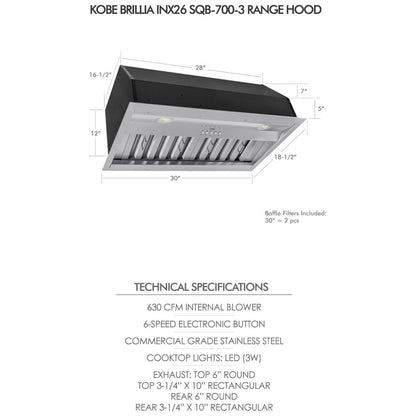 KOBE BRILLIA INX26 SQB-700-3 RANGE HOOD

16-1/2"

28"

7"

5"

12"

18-1/2"

30"

Baffle Filters Included:
30" = 2 pcs

TECHNICAL SPECIFICATIONS

630 CFM INTERNAL BLOWER

6-SPEED ELECTRONIC BUTTON

COMMERCIAL GRADE STAINLESS STEEL

COOKTOP LIGHTS: LED (3W)

EXHAUST: TOP 6" ROUND
TOP 3-1/4" X 10" RECTANGULAR
REAR 6" ROUND
REAR 3-1/4" X 10" RECTANGULAR